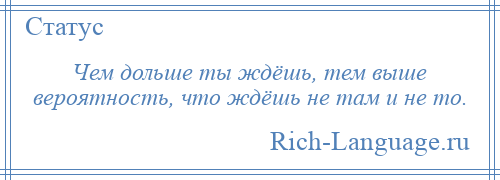 Статус

Чем дольше ты ждёшь, тем выше вероятность, что ждёшь не там и не то.

Rich-Language.ru